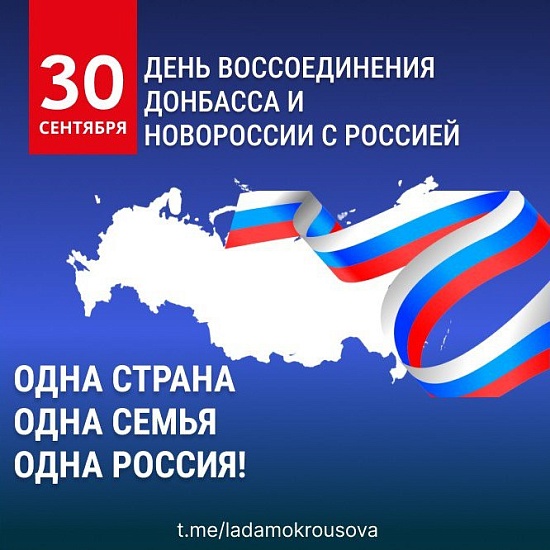 30
СЕНТЯБРЯ

ДЕНЬ ВОССОЕДИНЕНИЯ ДОНБАССА И НОВОРОССИИ С РОССИЕЙ

ОДНА СТРАНА
ОДНА СЕМЬЯ
ОДНА РОССИЯ!

t.me/ladamokrousova